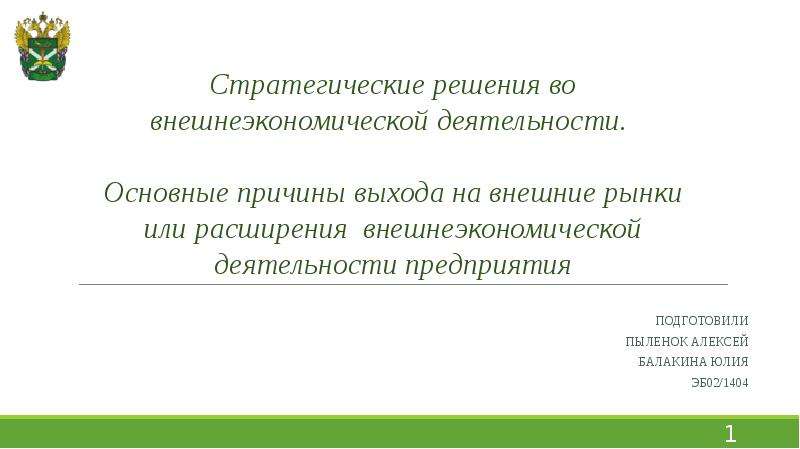 Стратегические решения во внешнеэкономической деятельности.

Основные причины выхода на внешние рынки или расширения внешнеэкономической деятельности предприятия

ПОДГОТОВИЛИ
ПЫЛЕНОК АЛЕКСЕЙ
БАЛАКИНА ЮЛИЯ
ЭБ02/1404

1